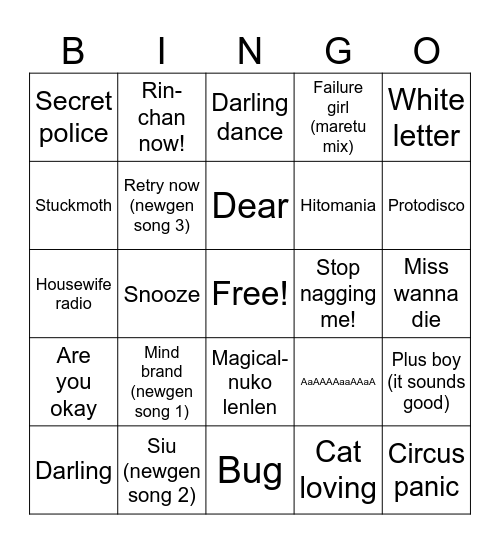 | B | I | N | G | O |
|---|---|---|---|---|
| Secret police | Rin-chan now! | Darling dance | Failure girl (maretu mix) | White letter |
| Stuckmoth | Retry now (newgen song 3) | Dear | Hitomania | Protodisco |
| Housewife radio | Snooze | Free! | Stop nagging me! | Miss wanna die |
| Are you okay | Mind brand (newgen song 1) | Magical-nuko lenlen | AaAAAAaaAAaA | Plus boy (it sounds good) |
| Darling | Siu (newgen song 2) | Bug | Cat loving | Circus panic |